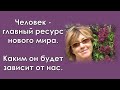 Человек - главный ресурс нового мира.

Каким он будет зависит от нас.